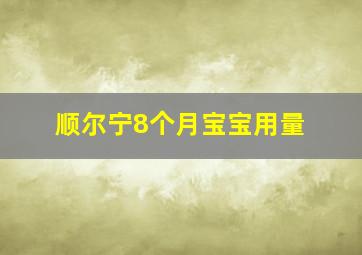 顺尔宁8个月宝宝用量